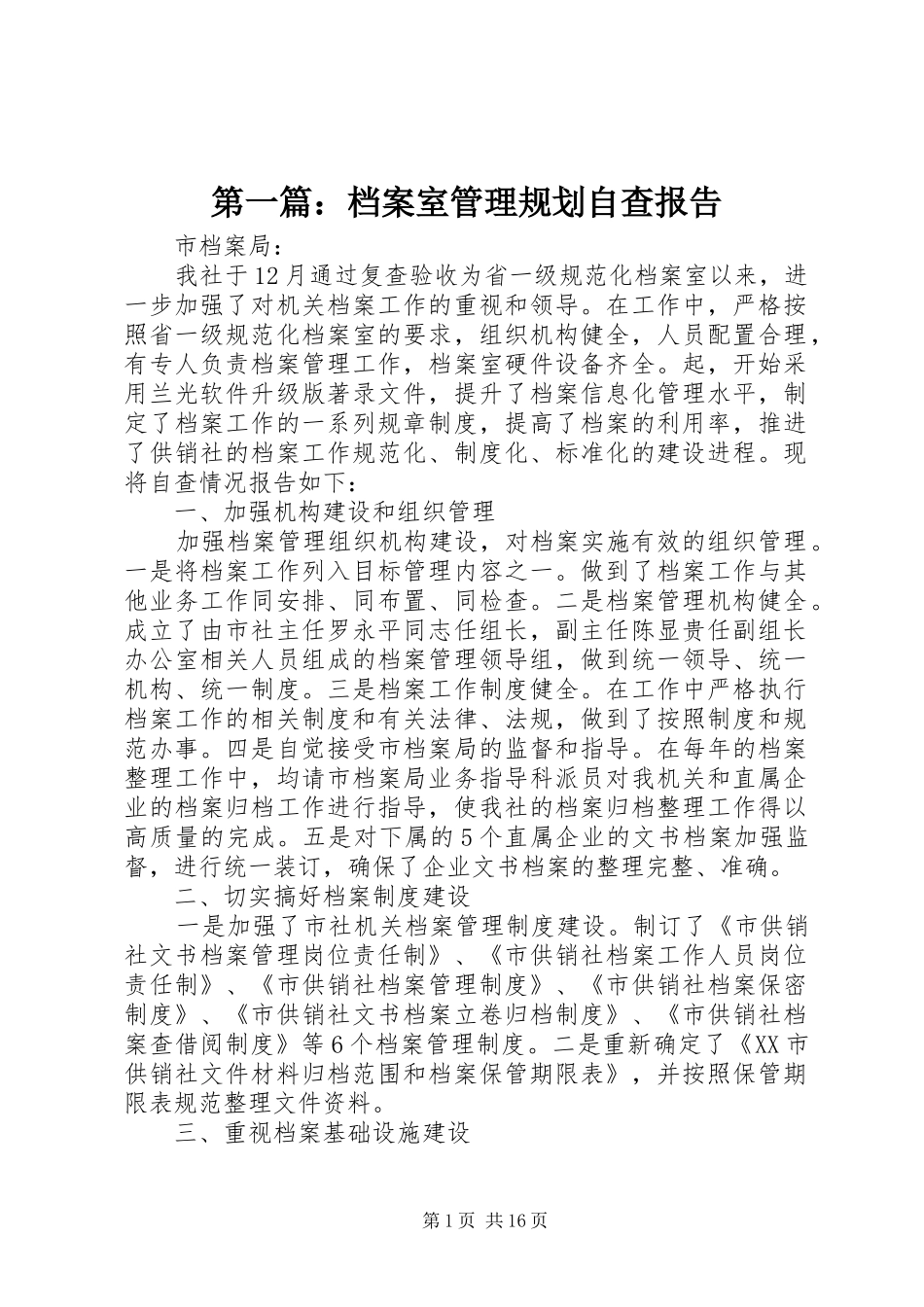 第一篇：档案室管理规划自查报告

市档案局：

我社于12月通过复查验收为省一级规范化档案室以来，进一步加强了对机关档案工作的重视和领导。在工作中，严格按照省一级规范化档案室的要求，组织机构健全，人员配置合理，有专人负责档案管理工作，档案室硬件设备齐全。起，开始采用兰光软件升级版著录文件，提升了档案信息化管理水平，制定了档案工作的一系列规章制度，提高了档案的利用率，推进了供销社的档案工作规范化、制度化、标准化的建设进程。现将自查情况报告如下：

一、加强机构建设和组织管理

加强档案管理组织机构建设，对档案实施有效的组织管理。一是将档案工作列入目标管理内容之一。做到了档案工作与其他业务工作同安排、同布置、同检查。二是档案管理机构健全。成立了由市社主任罗永平同志任组长，副主任陈显贵任副组长办公室相关人员组成的档案管理领导组，做到统一领导、统一机构、统一制度。三是档案工作制度健全。在工作中严格执行档案工作的相关制度和有关法律、法规，做到了按照制度和规范办事。四是自觉接受市档案局的监督和指导。在每年的档案整理工作中，均请市档案局业务指导科派员对我机关和直属企业的档案归档工作进行指导，使我社的档案归档整理工作得以高质量的完成。五是对下属的5个直属企业的文书档案加强监督，进行统一装订，确保了企业文书档案的整理完整、准确。

二、切实搞好档案制度建设

一是加强了市社机关档案管理制度建设。制订了《市供销社文书档案管理岗位责任制》、《市供销社档案工作人员岗位责任制》、《市供销社档案管理制度》、《市供销社档案保密制度》、《市供销社文书档案立卷归档制度》、《市供销社档案查借阅制度》等6个档案管理制度。二是重新确定了《XX市供销社文件材料归档范围和档案保管期限表》，并按照保管期限表规范整理文件资料。

三、重视档案基础设施建设

第1页 共16页